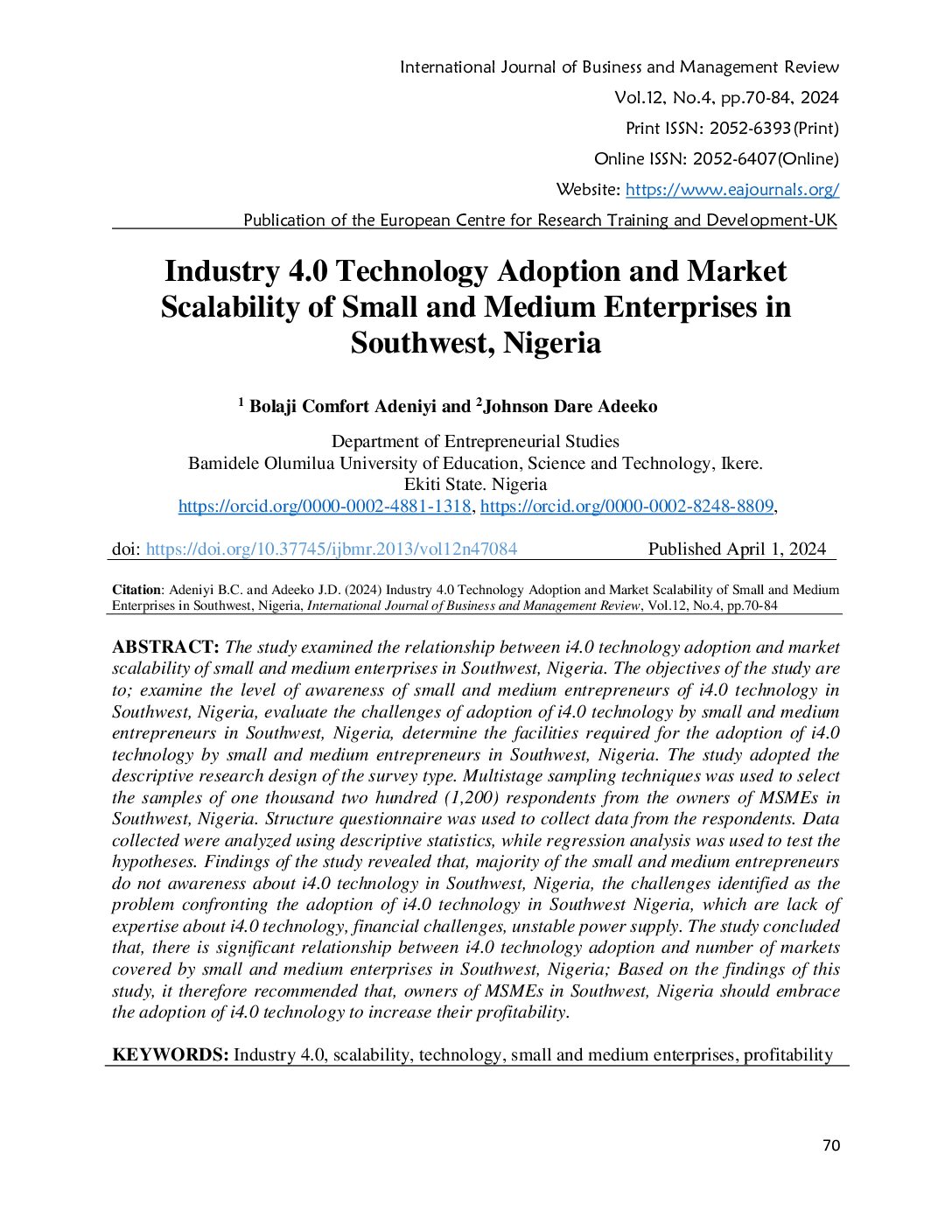 International Journal of Business and Management Review
Vol.12, No.4, pp.70-84, 2024
Print ISSN: 2052-6393(Print)
Online ISSN: 2052-6407(Online)
Website: https://www.eajournals.org/
Publication of the European Centre for Research Training and Development-UK

Industry 4.0 Technology Adoption and Market Scalability of Small and Medium Enterprises in Southwest, Nigeria

$^1$ Bolaji Comfort Adeniyi and $^2$Johnson Dare Adeeko

Department of Entrepreneurial Studies
Bamidele Olumilua University of Education, Science and Technology, Ikere.
Ekiti State. Nigeria
https://orcid.org/0000-0002-4881-1318, https://orcid.org/0000-0002-8248-8809,

doi: https://doi.org/10.37745/ijbmr.2013/vol12n47084 Published April 1, 2024

Citation: Adeniyi B.C. and Adeeko J.D. (2024) Industry 4.0 Technology Adoption and Market Scalability of Small and Medium Enterprises in Southwest, Nigeria, International Journal of Business and Management Review, Vol.12, No.4, pp.70-84

ABSTRACT: The study examined the relationship between i4.0 technology adoption and market scalability of small and medium enterprises in Southwest, Nigeria. The objectives of the study are to; examine the level of awareness of small and medium entrepreneurs of i4.0 technology in Southwest, Nigeria, evaluate the challenges of adoption of i4.0 technology by small and medium entrepreneurs in Southwest, Nigeria, determine the facilities required for the adoption of i4.0 technology by small and medium entrepreneurs in Southwest, Nigeria. The study adopted the descriptive research design of the survey type. Multistage sampling techniques was used to select the samples of one thousand two hundred (1,200) respondents from the owners of MSMEs in Southwest, Nigeria. Structure questionnaire was used to collect data from the respondents. Data collected were analyzed using descriptive statistics, while regression analysis was used to test the hypotheses. Findings of the study revealed that, majority of the small and medium entrepreneurs do not awareness about i4.0 technology in Southwest, Nigeria, the challenges identified as the problem confronting the adoption of i4.0 technology in Southwest Nigeria, which are lack of expertise about i4.0 technology, financial challenges, unstable power supply. The study concluded that, there is significant relationship between i4.0 technology adoption and number of markets covered by small and medium enterprises in Southwest, Nigeria; Based on the findings of this study, it therefore recommended that, owners of MSMEs in Southwest, Nigeria should embrace the adoption of i4.0 technology to increase their profitability.

KEYWORDS: Industry 4.0, scalability, technology, small and medium enterprises, profitability

70